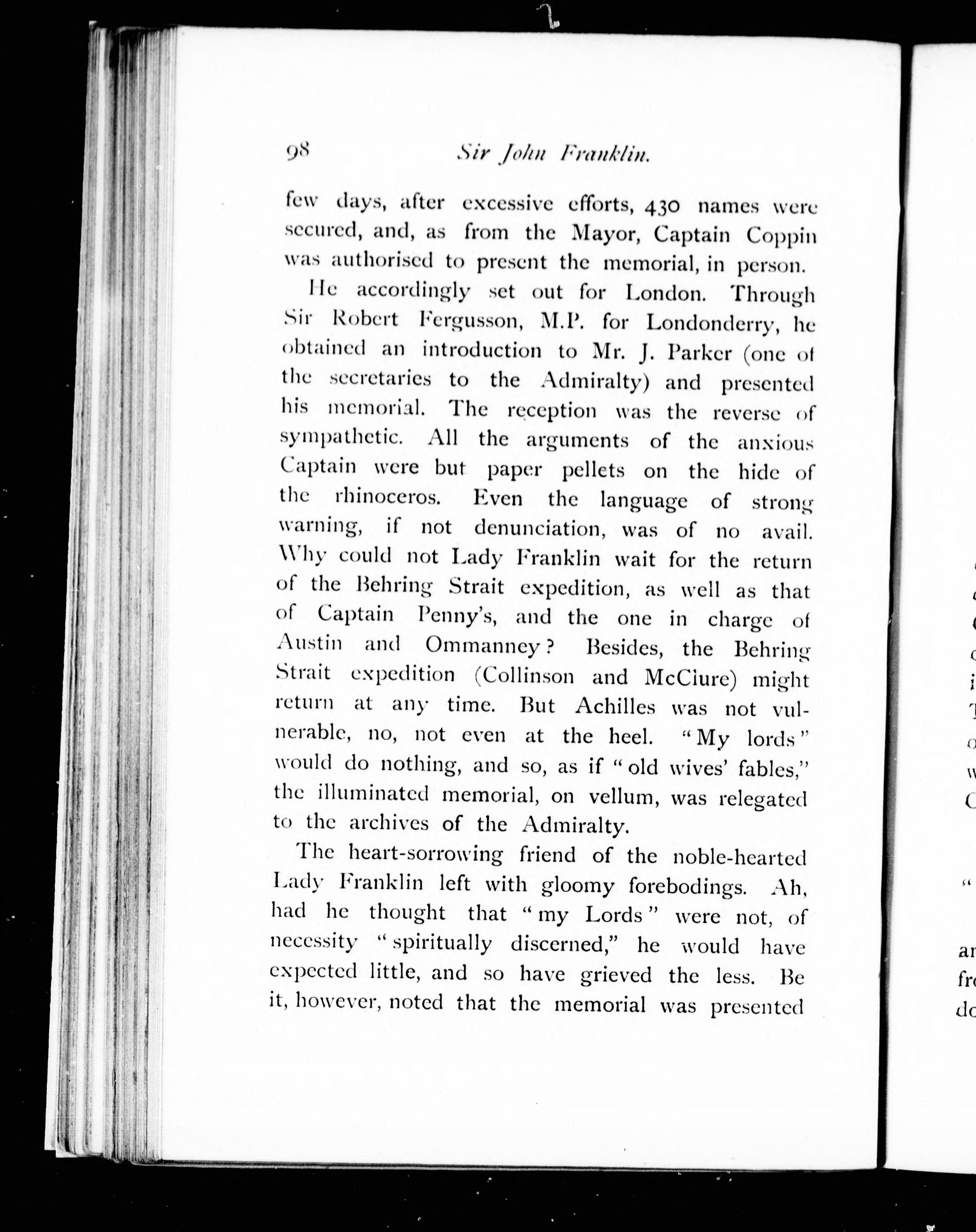 98 Sir John Franklin.

few days, after excessive efforts, 430 names were secured, and, as from the Mayor, Captain Coppin was authorised to present the memorial, in person.

He accordingly set out for London. Through Sir Robert Fergusson, M.P. for Londonderry, he obtained an introduction to Mr. J. Parker (one of the secretaries to the Admiralty) and presented his memorial. The reception was the reverse of sympathetic. All the arguments of the anxious Captain were but paper pellets on the hide of the rhinoceros. Even the language of strong warning, if not denunciation, was of no avail. Why could not Lady Franklin wait for the return of the Behring Strait expedition, as well as that of Captain Penny's, and the one in charge of Austin and Ommanney? Besides, the Behring Strait expedition (Collinson and McClure) might return at any time. But Achilles was not vulnerable, no, not even at the heel. "My lords" would do nothing, and so, as if "old wives' fables," the illuminated memorial, on vellum, was relegated to the archives of the Admiralty.

The heart-sorrowing friend of the noble-hearted Lady Franklin left with gloomy forebodings. Ah, had he thought that "my Lords" were not, of necessity "spiritually discerned," he would have expected little, and so have grieved the less. Be it, however, noted that the memorial was presented